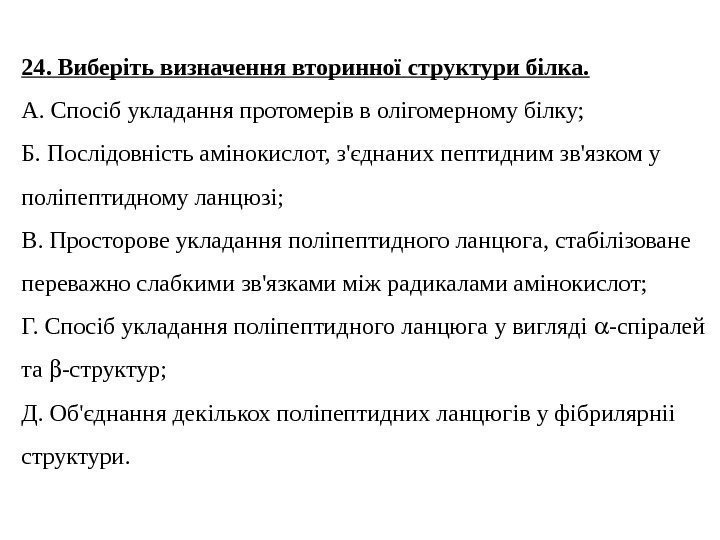 24. Виберіть визначення вторинної структури білка.

А. Спосіб укладання протомерів в олігомерному білку;

Б. Послідовність амінокислот, з'єднаних пептидним зв'язком у поліпептидному ланцюзі;

В. Просторове укладання поліпептидного ланцюга, стабілізоване переважно слабкими зв'язками між радикалами амінокислот;

Г. Спосіб укладання поліпептидного ланцюга у вигляді $\alpha$-спіралей та $\beta$-структур;

Д. Об'єднання декількох поліпептидних ланцюгів у фібрилярніі структури.